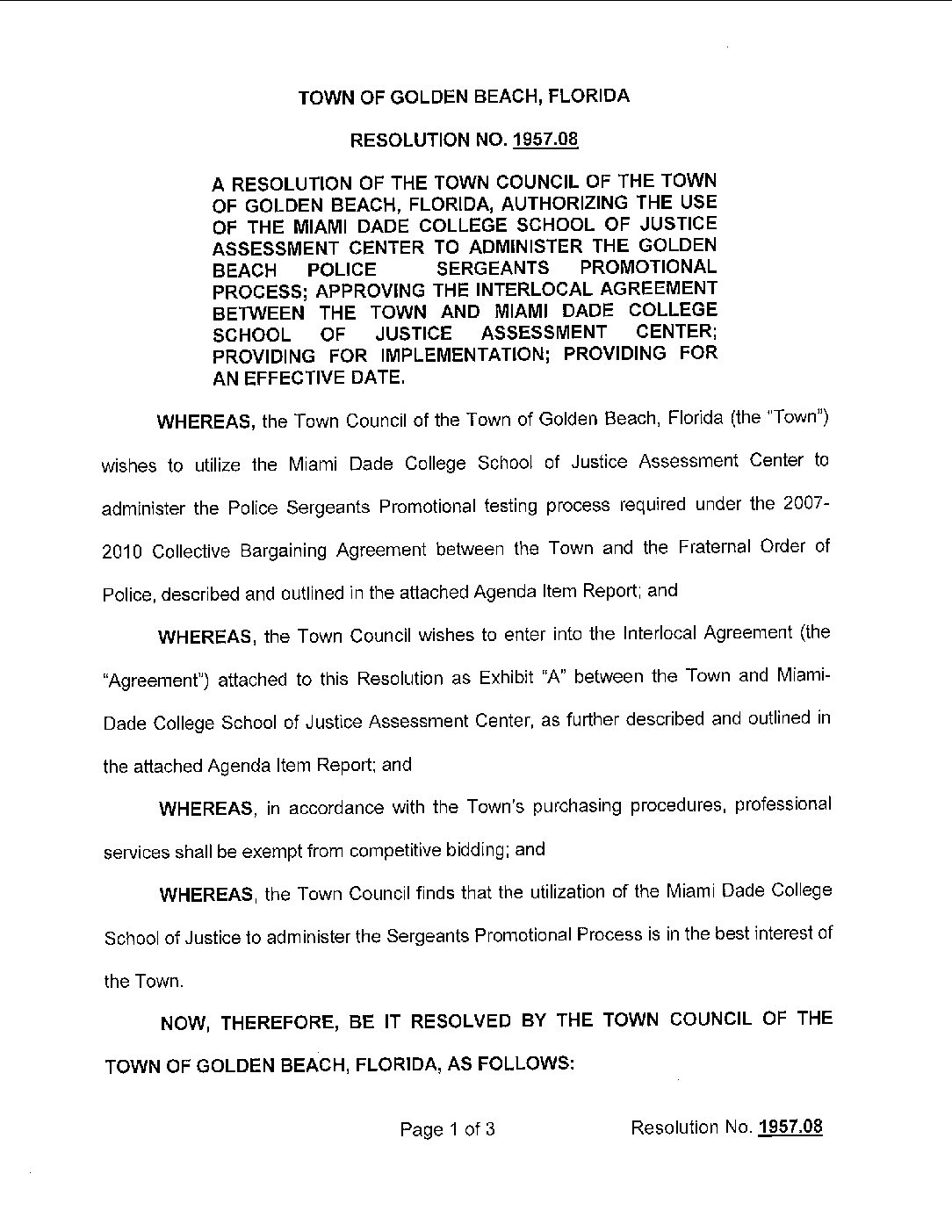 TOWN OF GOLDEN BEACH, FLORIDA

RESOLUTION NO. 1957.08

A RESOLUTION OF THE TOWN COUNCIL OF THE TOWN OF GOLDEN BEACH, FLORIDA, AUTHORIZING THE USE OF THE MIAMI DADE COLLEGE SCHOOL OF JUSTICE ASSESSMENT CENTER TO ADMINISTER THE GOLDEN BEACH POLICE SERGEANTS PROMOTIONAL PROCESS; APPROVING THE INTERLOCAL AGREEMENT BETWEEN THE TOWN AND MIAMI DADE COLLEGE SCHOOL OF JUSTICE ASSESSMENT CENTER; PROVIDING FOR IMPLEMENTATION; PROVIDING FOR AN EFFECTIVE DATE.

WHEREAS, the Town Council of the Town of Golden Beach, Florida (the "Town") wishes to utilize the Miami Dade College School of Justice Assessment Center to administer the Police Sergeants Promotional testing process required under the 2007-2010 Collective Bargaining Agreement between the Town and the Fraternal Order of Police, described and outlined in the attached Agenda Item Report; and

WHEREAS, the Town Council wishes to enter into the Interlocal Agreement (the "Agreement") attached to this Resolution as Exhibit "A" between the Town and Miami-Dade College School of Justice Assessment Center, as further described and outlined in the attached Agenda Item Report; and

WHEREAS, in accordance with the Town's purchasing procedures, professional services shall be exempt from competitive bidding; and

WHEREAS, the Town Council finds that the utilization of the Miami Dade College School of Justice to administer the Sergeants Promotional Process is in the best interest of the Town.

NOW, THEREFORE, BE IT RESOLVED BY THE TOWN COUNCIL OF THE TOWN OF GOLDEN BEACH, FLORIDA, AS FOLLOWS:

Page 1 of 3 Resolution No. 1957.08